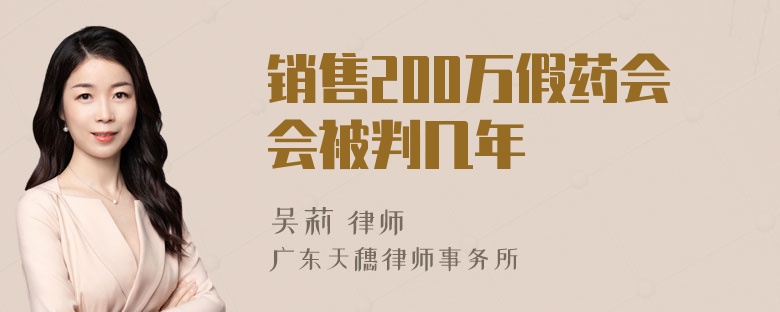 销售200万假药会会被判几年

吴莉 律师
广东天穗律师事务所